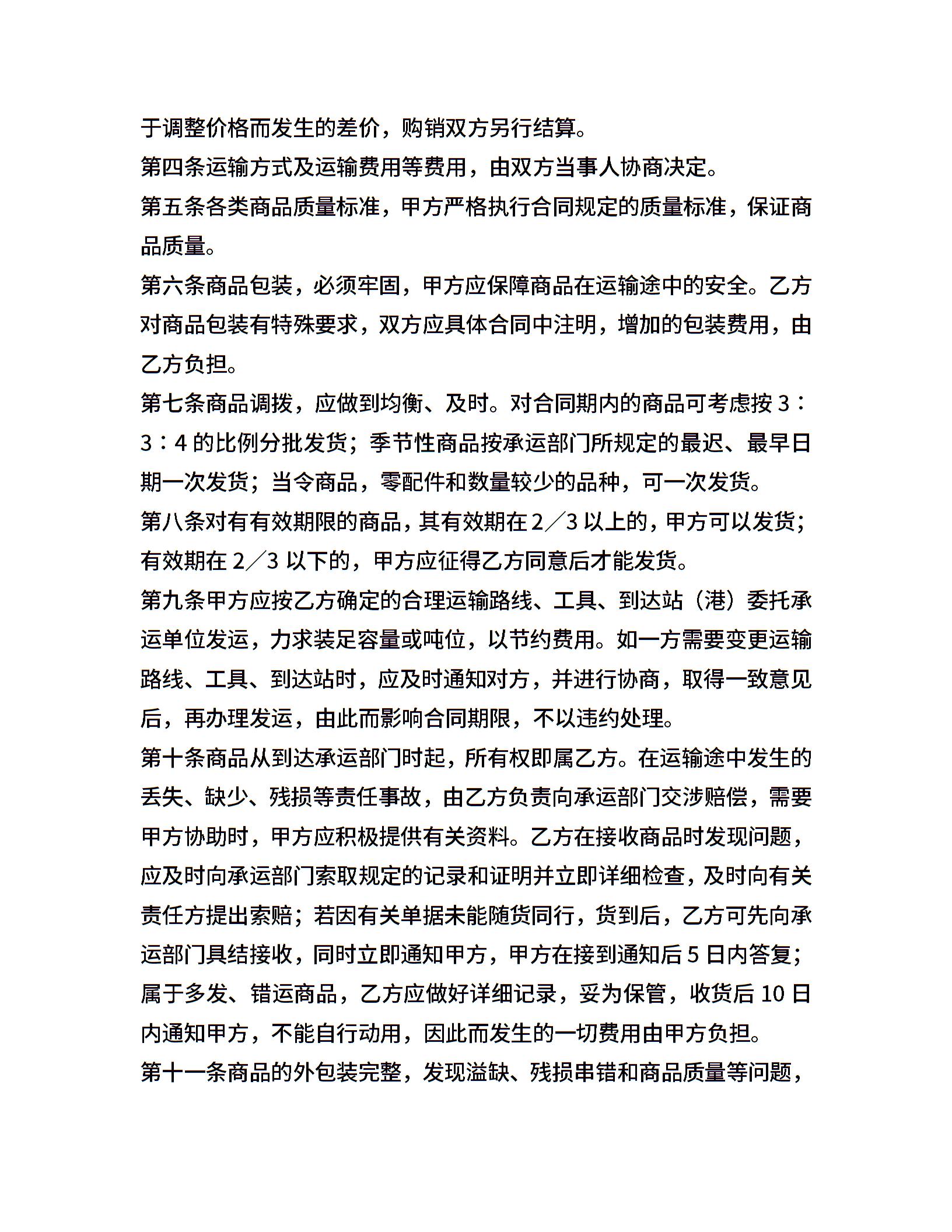 于调整价格而发生的差价，购销双方另行结算。

第四条运输方式及运输费用等费用，由双方当事人协商决定。

第五条各类商品质量标准，甲方严格执行合同规定的质量标准，保证商品质量。

第六条商品包装，必须牢固，甲方应保障商品在运输途中的安全。乙方对商品包装有特殊要求，双方应具体合同中注明，增加的包装费用，由乙方负担。

第七条商品调拨，应做到均衡、及时。对合同期内的商品可考虑按 3：3：4 的比例分批发货；季节性商品按承运部门所规定的最迟、最早日期一次发货；当令商品，零配件和数量较少的品种，可一次发货。

第八条对有有效期限的商品，其有效期在 2／3 以上的，甲方可以发货；有效期在 2／3 以下的，甲方应征得乙方同意后才能发货。

第九条甲方应按乙方确定的合理运输路线、工具、到达站（港）委托承运单位发运，力求装足容量或吨位，以节约费用。如一方需要变更运输路线、工具、到达站时，应及时通知对方，并进行协商，取得一致意见后，再办理发运，由此而影响合同期限，不以违约处理。

第十条商品从到达承运部门时起，所有权即属乙方。在运输途中发生的丢失、缺少、残损等责任事故，由乙方负责向承运部门交涉赔偿，需要甲方协助时，甲方应积极提供有关资料。乙方在接收商品时发现问题，应及时向承运部门索取规定的记录和证明并立即详细检查，及时向有关责任方提出索赔；若因有关单据未能随货同行，货到后，乙方可先向承运部门具结接收，同时立即通知甲方，甲方在接到通知后 5 日内答复；属于多发、错运商品，乙方应做好详细记录，妥为保管，收货后 10 日内通知甲方，不能自行动用，因此而发生的一切费用由甲方负担。

第十一条商品的外包装完整，发现溢缺、残损串错和商品质量等问题，